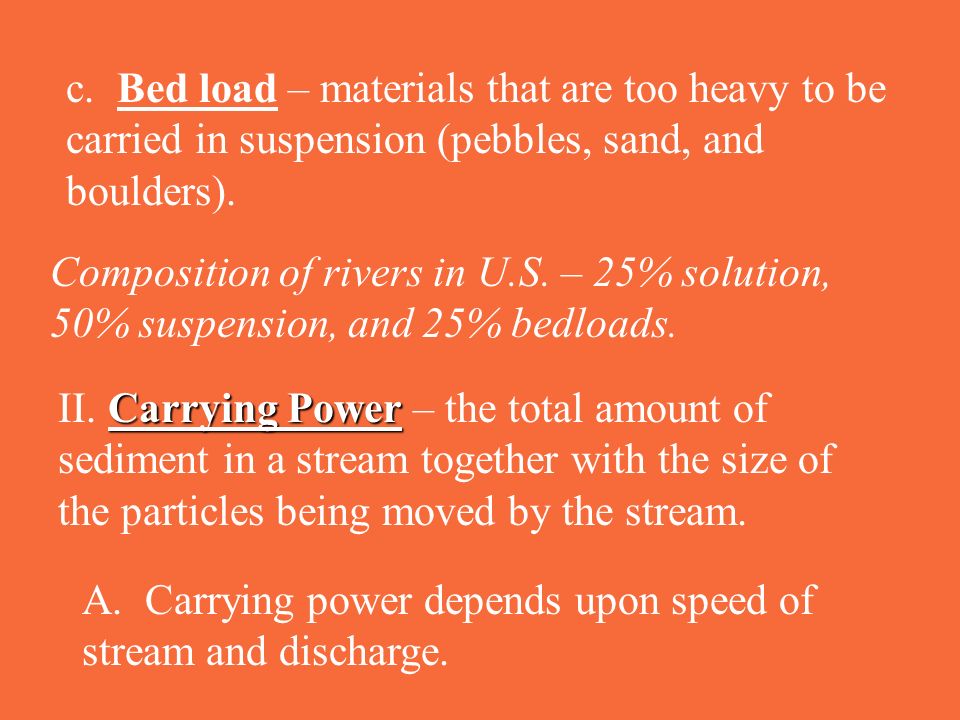 c. Bed load – materials that are too heavy to be carried in suspension (pebbles, sand, and boulders).

Composition of rivers in U.S. – 25% solution, 50% suspension, and 25% bedloads.

II. Carrying Power – the total amount of sediment in a stream together with the size of the particles being moved by the stream.

A. Carrying power depends upon speed of stream and discharge.